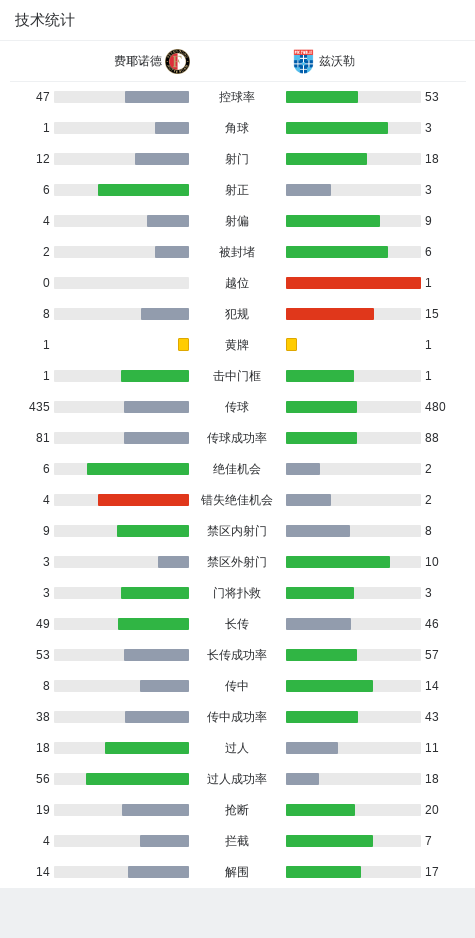 技术统计

费耶诺德 兹沃勒

| | | |
|---|---|---|
| 47 | 控球率 | 53 |
| 1 | 角球 | 3 |
| 12 | 射门 | 18 |
| 6 | 射正 | 3 |
| 4 | 射偏 | 9 |
| 2 | 被封堵 | 6 |
| 0 | 越位 | 1 |
| 8 | 犯规 | 15 |
| 1 | 黄牌 | 1 |
| 1 | 击中门框 | 1 |
| 435 | 传球 | 480 |
| 81 | 传球成功率 | 88 |
| 6 | 绝佳机会 | 2 |
| 4 | 错失绝佳机会 | 2 |
| 9 | 禁区内射门 | 8 |
| 3 | 禁区外射门 | 10 |
| 3 | 门将扑救 | 3 |
| 49 | 长传 | 46 |
| 53 | 长传成功率 | 57 |
| 8 | 传中 | 14 |
| 38 | 传中成功率 | 43 |
| 18 | 过人 | 11 |
| 56 | 过人成功率 | 18 |
| 19 | 抢断 | 20 |
| 4 | 拦截 | 7 |
| 14 | 解围 | 17 |